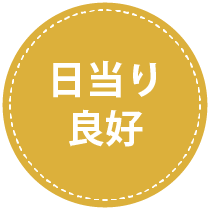 日当り
良好